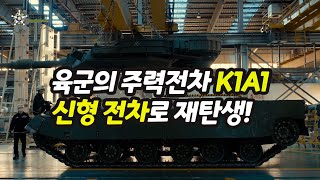 육군의 주력전차 K1A1
신형 전차로 재탄생!